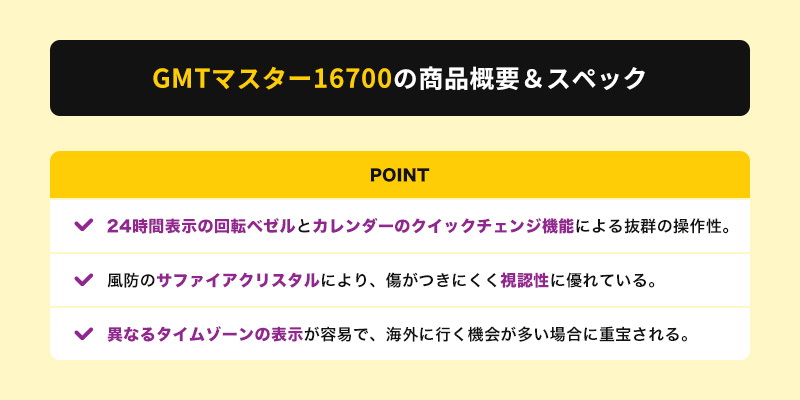 GMTマスター16700の商品概要＆スペック

POINT

24時間表示の回転ベゼルとカレンダーのクイックチェンジ機能による抜群の操作性。

風防のサファイアクリスタルにより、傷がつきにくく視認性に優れている。

異なるタイムゾーンの表示が容易で、海外に行く機会が多い場合に重宝される。